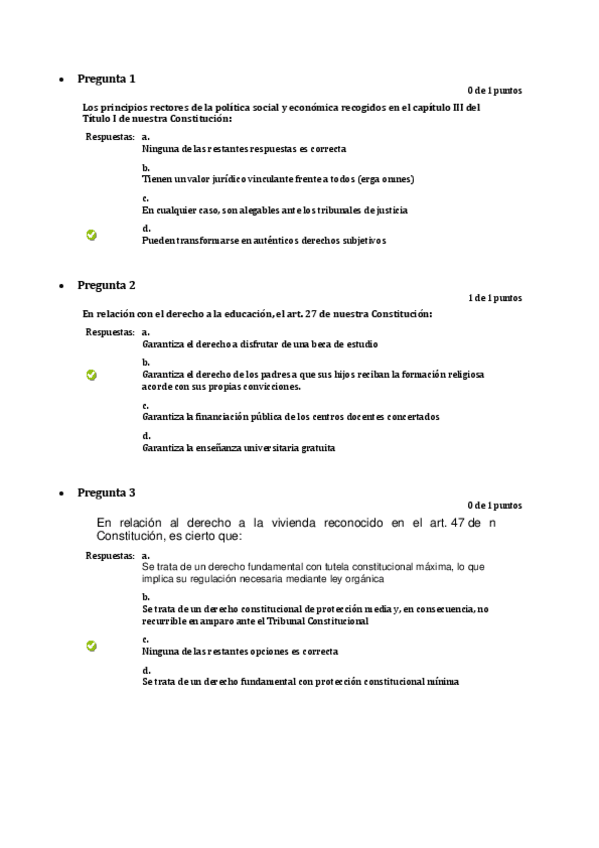 Pregunta 1

0 de 1 puntos

Los principios rectores de la política social y económica recogidos en el capítulo III del Título I de nuestra Constitución:

Respuestas: a.
Ninguna de las restantes respuestas es correcta

b.
Tienen un valor jurídico vinculante frente a todos (erga omnes)

c.
En cualquier caso, son alegables ante los tribunales de justicia

d.
Pueden transformarse en auténticos derechos subjetivos

Pregunta 2

1 de 1 puntos

En relación con el derecho a la educación, el art. 27 de nuestra Constitución:

Respuestas: a.
Garantiza el derecho a disfrutar de una beca de estudio

b.
Garantiza el derecho de los padres a que sus hijos reciban la formación religiosa acorde con sus propias convicciones.

c.
Garantiza la financiación pública de los centros docentes concertados

d.
Garantiza la enseñanza universitaria gratuita

Pregunta 3

0 de 1 puntos

En relación al derecho a la vivienda reconocido en el art. 47 de n Constitución, es cierto que:

Respuestas: a.
Se trata de un derecho fundamental con tutela constitucional máxima, lo que implica su regulación necesaria mediante ley orgánica

b.
Se trata de un derecho constitucional de protección media y, en consecuencia, no recurrible en amparo ante el Tribunal Constitucional

c.
Ninguna de las restantes opciones es correcta

d.
Se trata de un derecho fundamental con protección constitucional mínima